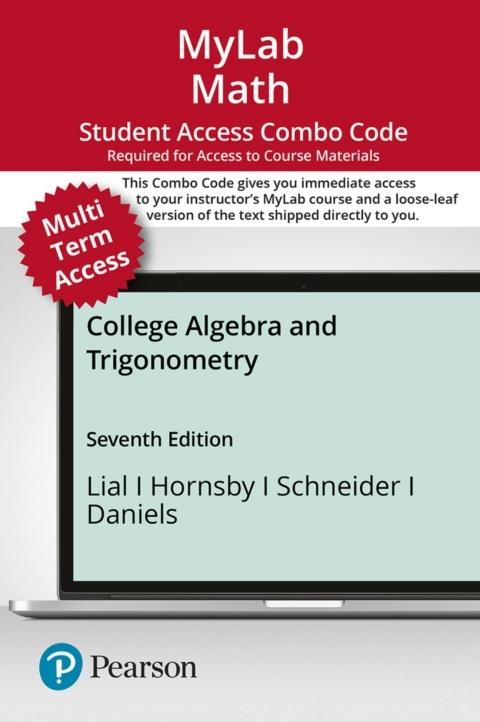 MyLab
Math

Student Access Combo Code
Required for Access to Course Materials

This Combo Code gives you immediate access to your instructor's MyLab course and a loose-leaf version of the text shipped directly to you.

Multi
Term
Access

College Algebra and
Trigonometry

Seventh Edition

Lial I Hornsby I Schneider I
Daniels

Pearson